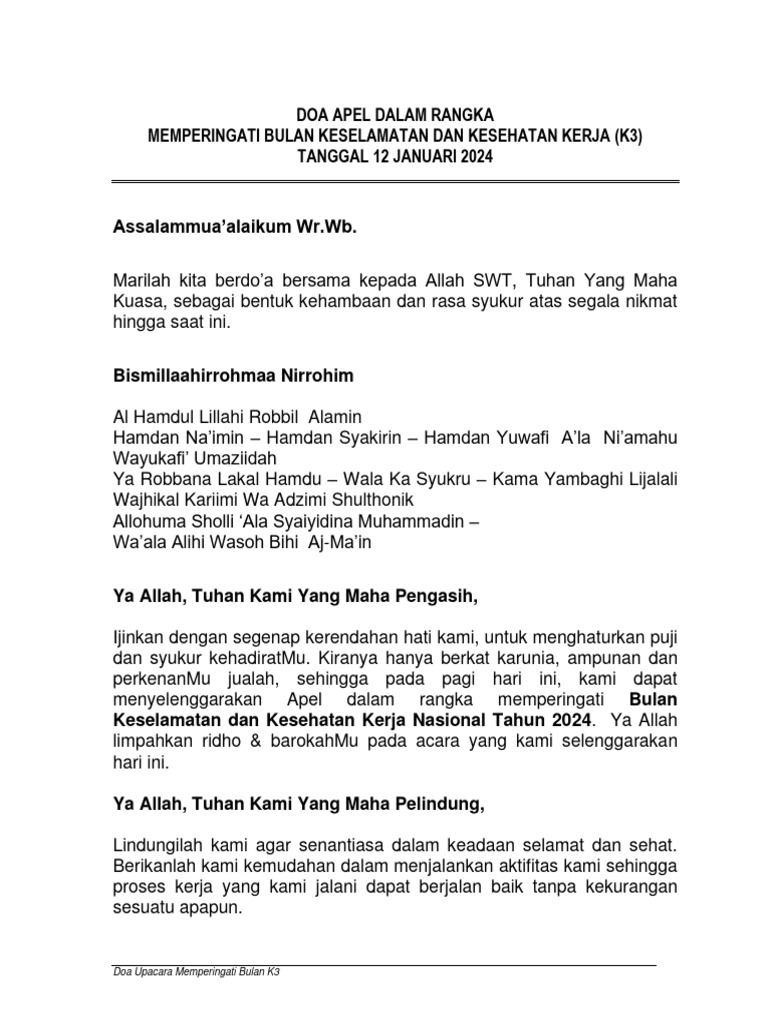 DOA APEL DALAM RANGKA
MEMPERINGATI BULAN KESELAMATAN DAN KESEHATAN KERJA (K3)
TANGGAL 12 JANUARI 2024

Assalammua'alaikum Wr.Wb.

Marilah kita berdo'a bersama kepada Allah SWT, Tuhan Yang Maha Kuasa, sebagai bentuk kehambaan dan rasa syukur atas segala nikmat hingga saat ini.

Bismillaahirrohmaa Nirrohim

Al Hamdul Lillahi Robbil Alamin
Hamdan Na'imin – Hamdan Syakirin – Hamdan Yuwafi A'la Ni'amahu Wayukafi' Umaziidah
Ya Robbana Lakal Hamdu – Wala Ka Syukru – Kama Yambaghi Lijalali Wajhikal Kariimi Wa Adzimi Shulthonik
Allohuma Sholli 'Ala Syaiyidina Muhammadin –
Wa'ala Alihi Wasoh Bihi Aj-Ma'in

Ya Allah, Tuhan Kami Yang Maha Pengasih,

Ijinkan dengan segenap kerendahan hati kami, untuk menghaturkan puji dan syukur kehadiratMu. Kiranya hanya berkat karunia, ampunan dan perkenanMu jualah, sehingga pada pagi hari ini, kami dapat menyelenggarakan Apel dalam rangka memperingati Bulan Keselamatan dan Kesehatan Kerja Nasional Tahun 2024. Ya Allah limpahkan ridho & barokahMu pada acara yang kami selenggarakan hari ini.

Ya Allah, Tuhan Kami Yang Maha Pelindung,

Lindungilah kami agar senantiasa dalam keadaan selamat dan sehat. Berikanlah kami kemudahan dalam menjalankan aktifitas kami sehingga proses kerja yang kami jalani dapat berjalan baik tanpa kekurangan sesuatu apapun.

Doa Upacara Memperingati Bulan K3